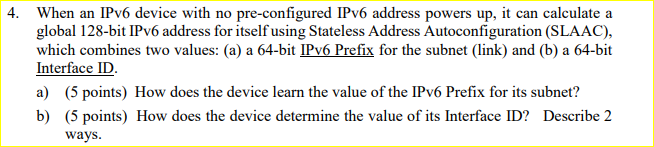 4. When an IPv6 device with no pre-configured IPv6 address powers up, it can calculate a global 128-bit IPv6 address for itself using Stateless Address Autoconfiguration (SLAAC), which combines two values: (a) a 64-bit IPv6 Prefix for the subnet (link) and (b) a 64-bit Interface ID.

a) (5 points) How does the device learn the value of the IPv6 Prefix for its subnet?

b) (5 points) How does the device determine the value of its Interface ID? Describe 2 ways.